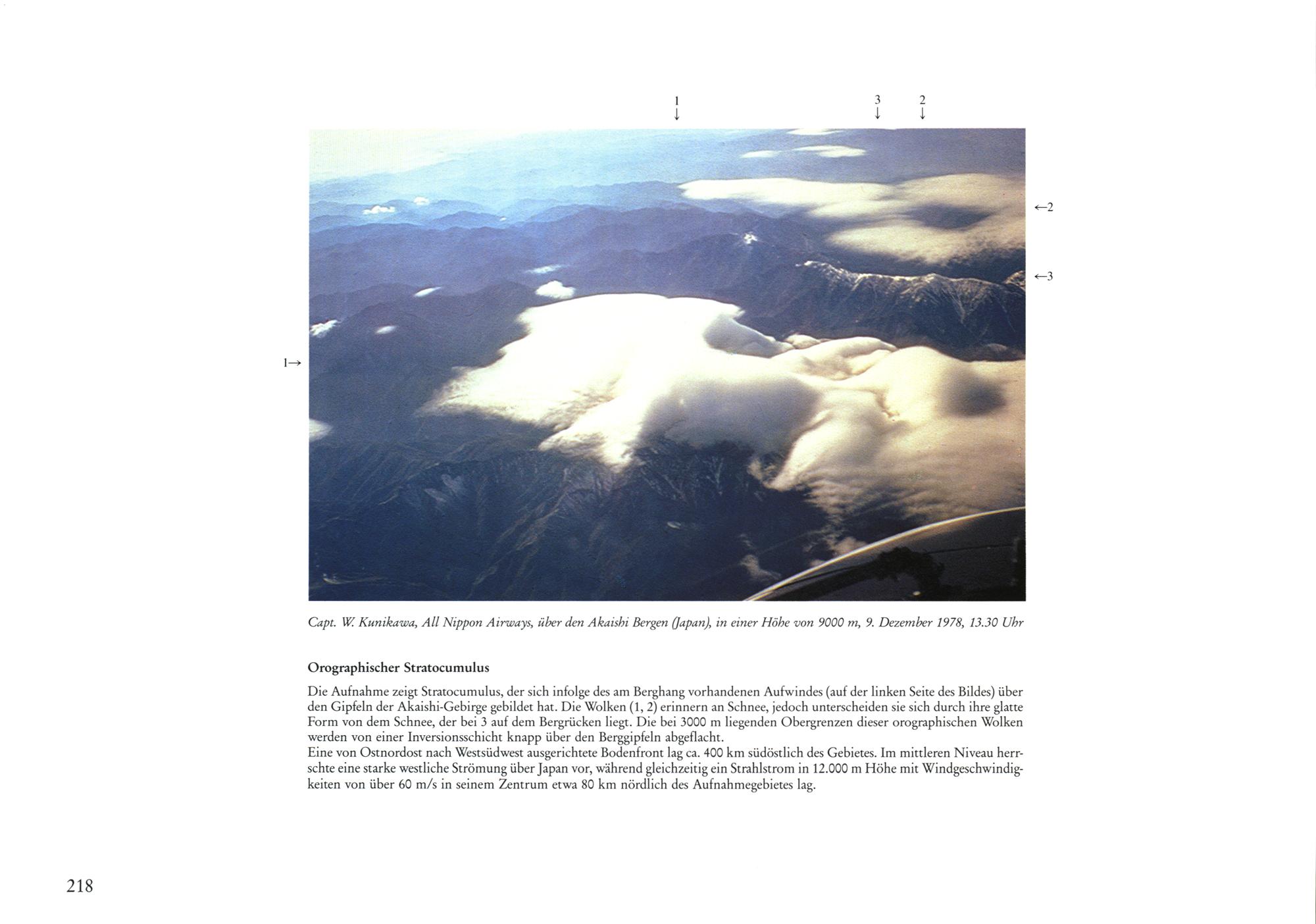 1
↓

3
↓

2
↓

←2

←3

1→

Capt. W. Kunikawa, All Nippon Airways, über den Akaishi Bergen (Japan), in einer Höhe von 9000 m, 9. Dezember 1978, 13.30 Uhr

Orographischer Stratocumulus

Die Aufnahme zeigt Stratocumulus, der sich infolge des am Berghang vorhandenen Aufwindes (auf der linken Seite des Bildes) über den Gipfeln der Akaishi-Gebirge gebildet hat. Die Wolken (1, 2) erinnern an Schnee, jedoch unterscheiden sie sich durch ihre glatte Form von dem Schnee, der bei 3 auf dem Bergrücken liegt. Die bei 3000 m liegenden Obergrenzen dieser orographischen Wolken werden von einer Inversionsschicht knapp über den Berggipfeln abgeflacht.

Eine von Ostnordost nach Westsüdwest ausgerichtete Bodenfront lag ca. 400 km südöstlich des Gebietes. Im mittleren Niveau herrschte eine starke westliche Strömung über Japan vor, während gleichzeitig ein Strahlstrom in 12.000 m Höhe mit Windgeschwindigkeiten von über 60 m/s in seinem Zentrum etwa 80 km nördlich des Aufnahmegebietes lag.

218